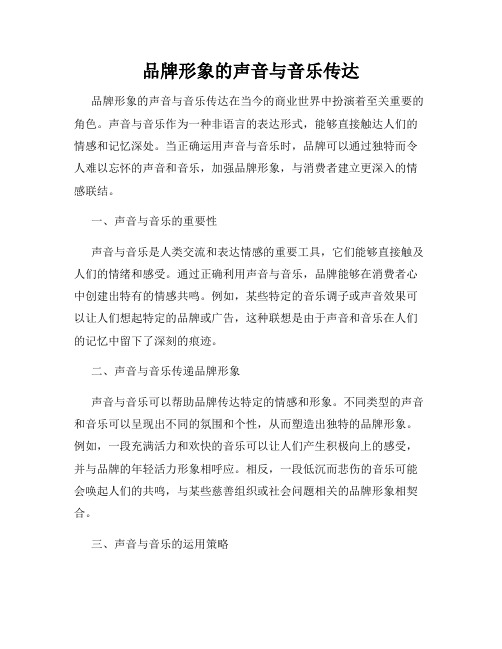 品牌形象的声音与音乐传达

品牌形象的声音与音乐传达在当今的商业世界中扮演着至关重要的角色。声音与音乐作为一种非语言的表达形式，能够直接触达人们的情感和记忆深处。当正确运用声音与音乐时，品牌可以通过独特而令人难以忘怀的声音和音乐，加强品牌形象，与消费者建立更深入的情感联结。

一、声音与音乐的重要性

声音与音乐是人类交流和表达情感的重要工具，它们能够直接触及人们的情绪和感受。通过正确利用声音与音乐，品牌能够在消费者心中创建出特有的情感共鸣。例如，某些特定的音乐调子或声音效果可以让人们想起特定的品牌或广告，这种联想是由于声音和音乐在人们的记忆中留下了深刻的痕迹。

二、声音与音乐传递品牌形象

声音与音乐可以帮助品牌传达特定的情感和形象。不同类型的声音和音乐可以呈现出不同的氛围和个性，从而塑造出独特的品牌形象。例如，一段充满活力和欢快的音乐可以让人们产生积极向上的感受，并与品牌的年轻活力形象相呼应。相反，一段低沉而悲伤的音乐可能会唤起人们的共鸣，与某些慈善组织或社会问题相关的品牌形象相契合。

三、声音与音乐的运用策略